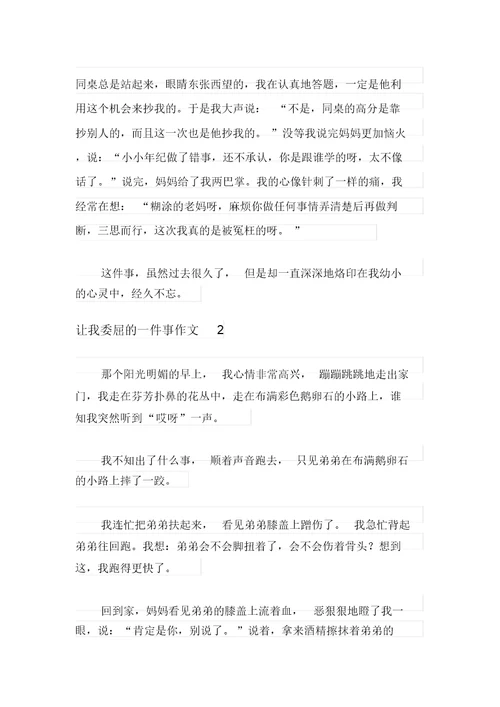 同桌总是站起来，眼睛东张西望的，我在认真地答题，一定是他利用这个机会来抄我的。于是我大声说：“不是，同桌的高分是靠抄别人的，而且这一次也是他抄我的。”没等我说完妈妈更加恼火，说：“小小年纪做了错事，还不承认，你是跟谁学的呀，太不像话了。”说完，妈妈给了我两巴掌。我的心像针刺了一样的痛，我经常在想：“糊涂的老妈呀，麻烦你做任何事情弄清楚后再做判断，三思而行，这次我真的是被冤枉的呀。”

这件事，虽然过去很久了，但是却一直深深地烙印在我幼小的心灵中，经久不忘。

让我委屈的一件事作文 2

那个阳光明媚的早上，我心情非常高兴，蹦蹦跳跳地走出家门，我走在芬芳扑鼻的花丛中，走在布满彩色鹅卵石的小路上，谁知我突然听到“哎呀”一声。

我不知出了什么事，顺着声音跑去，只见弟弟在布满鹅卵石的小路上摔了一跤。

我连忙把弟弟扶起来，看见弟弟膝盖上蹭伤了。我急忙背起弟弟往回跑。我想：弟弟会不会脚扭着了，会不会伤着骨头？想到这，我跑得更快了。

回到家，妈妈看见弟弟的膝盖上流着血，恶狠狠地瞪了我一眼，说：“肯定是你，别说了。”说着，拿来酒精擦抹着弟弟的